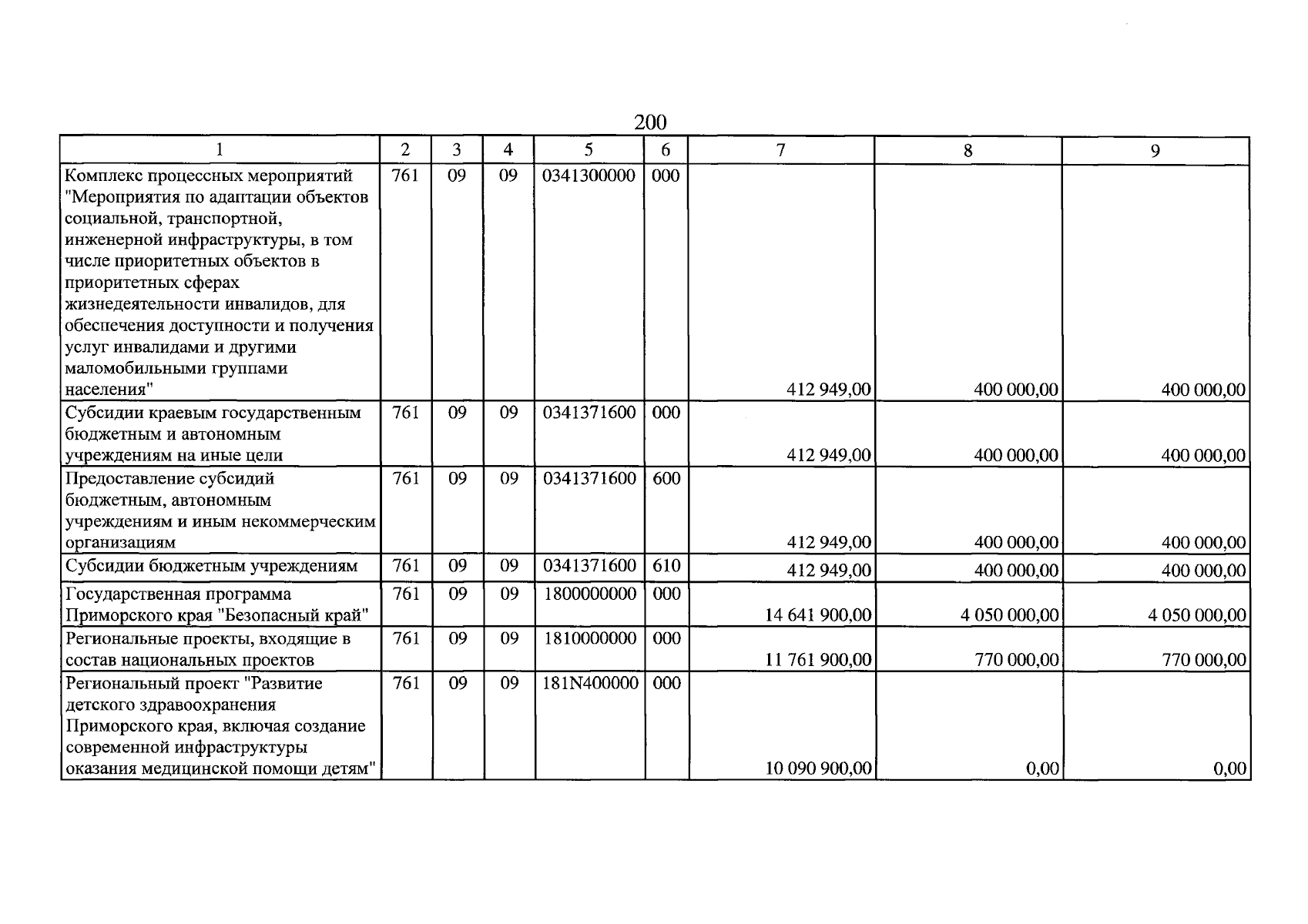 200

| 1 | 2 | 3 | 4 | 5 | 6 | 7 | 8 | 9 |
|---|---|---|---|---|---|---|---|---|
| Комплекс процессных мероприятий "Мероприятия по адаптации объектов социальной, транспортной, инженерной инфраструктуры, в том числе приоритетных объектов в приоритетных сферах жизнедеятельности инвалидов, для обеспечения доступности и получения услуг инвалидами и другими маломобильными группами населения" | 761 | 09 | 09 | 0341300000 | 000 | 412 949,00 | 400 000,00 | 400 000,00 |
| Субсидии краевым государственным бюджетным и автономным учреждениям на иные цели | 761 | 09 | 09 | 0341371600 | 000 | 412 949,00 | 400 000,00 | 400 000,00 |
| Предоставление субсидий бюджетным, автономным учреждениям и иным некоммерческим организациям | 761 | 09 | 09 | 0341371600 | 600 | 412 949,00 | 400 000,00 | 400 000,00 |
| Субсидии бюджетным учреждениям | 761 | 09 | 09 | 0341371600 | 610 | 412 949,00 | 400 000,00 | 400 000,00 |
| Государственная программа Приморского края "Безопасный край" | 761 | 09 | 09 | 1800000000 | 000 | 14 641 900,00 | 4 050 000,00 | 4 050 000,00 |
| Региональные проекты, входящие в состав национальных проектов | 761 | 09 | 09 | 1810000000 | 000 | 11 761 900,00 | 770 000,00 | 770 000,00 |
| Региональный проект "Развитие детского здравоохранения Приморского края, включая создание современной инфраструктуры оказания медицинской помощи детям" | 761 | 09 | 09 | 181N400000 | 000 | 10 090 900,00 | 0,00 | 0,00 |